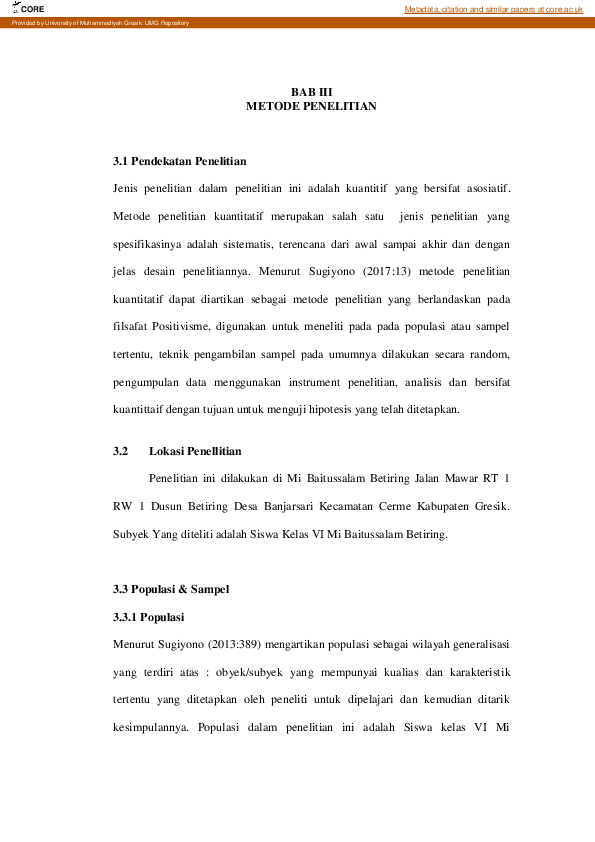 CORE

Metadata, citation and similar papers at core.ac.uk

Provided by University of Muhammadiyah Gresik: UMG Repository

BAB III
METODE PENELITIAN

3.1 Pendekatan Penelitian

Jenis penelitian dalam penelitian ini adalah kuantitif yang bersifat asosiatif. Metode penelitian kuantitatif merupakan salah satu jenis penelitian yang spesifikasinya adalah sistematis, terencana dari awal sampai akhir dan dengan jelas desain penelitiannya. Menurut Sugiyono (2017:13) metode penelitian kuantitatif dapat diartikan sebagai metode penelitian yang berlandaskan pada filsafat Positivisme, digunakan untuk meneliti pada pada populasi atau sampel tertentu, teknik pengambilan sampel pada umumnya dilakukan secara random, pengumpulan data menggunakan instrument penelitian, analisis dan bersifat kuantittaif dengan tujuan untuk menguji hipotesis yang telah ditetapkan.

3.2 Lokasi Penellitian

Penelitian ini dilakukan di Mi Baitussalam Betiring Jalan Mawar RT 1 RW 1 Dusun Betiring Desa Banjarsari Kecamatan Cerme Kabupaten Gresik. Subyek Yang diteliti adalah Siswa Kelas VI Mi Baitussalam Betiring.

3.3 Populasi & Sampel

3.3.1 Populasi

Menurut Sugiyono (2013:389) mengartikan populasi sebagai wilayah generalisasi yang terdiri atas : obyek/subyek yang mempunyai kualias dan karakteristik tertentu yang ditetapkan oleh peneliti untuk dipelajari dan kemudian ditarik kesimpulannya. Populasi dalam penelitian ini adalah Siswa kelas VI Mi